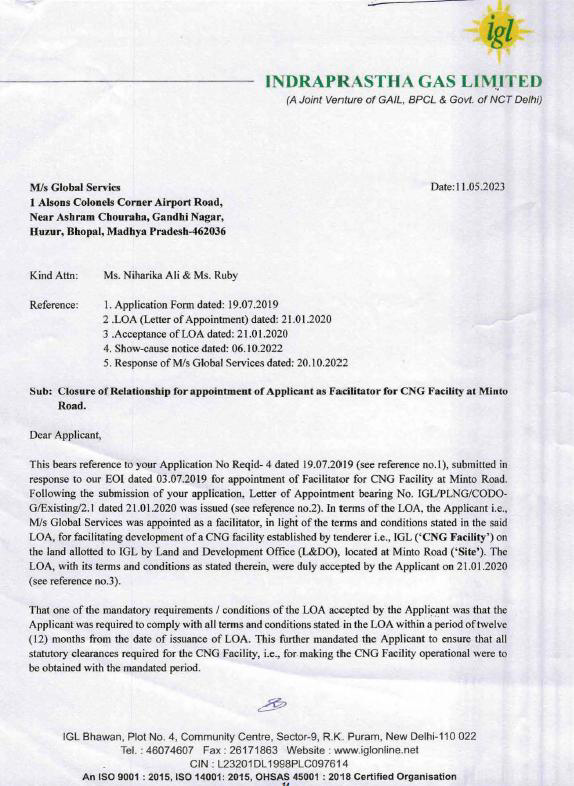 igl

INDRAPRASTHA GAS LIMITED
(A Joint Venture of GAIL, BPCL & Govt. of NCT Delhi)

M/s Global Servics
1 Alsons Colonels Corner Airport Road,
Near Ashram Chouraha, Gandhi Nagar,
Huzur, Bhopal, Madhya Pradesh-462036

Date:11.05.2023

Kind Attn: Ms. Niharika Ali & Ms. Ruby

Reference: 1. Application Form dated: 19.07.2019
2 .LOA (Letter of Appointment) dated: 21.01.2020
3 .Acceptance of LOA dated: 21.01.2020
4. Show-cause notice dated: 06.10.2022
5. Response of M/s Global Services dated: 20.10.2022

Sub: Closure of Relationship for appointment of Applicant as Facilitator for CNG Facility at Minto Road.

Dear Applicant,

This bears reference to your Application No Reqid- 4 dated 19.07.2019 (see reference no.1), submitted in response to our EOI dated 03.07.2019 for appointment of Facilitator for CNG Facility at Minto Road. Following the submission of your application, Letter of Appointment bearing No. IGL/PLNG/CODO-G/Existing/2.1 dated 21.01.2020 was issued (see reference no.2). In terms of the LOA, the Applicant i.e., M/s Global Services was appointed as a facilitator, in light of the terms and conditions stated in the said LOA, for facilitating development of a CNG facility established by tenderer i.e., IGL ('CNG Facility') on the land allotted to IGL by Land and Development Office (L&DO), located at Minto Road ('Site'). The LOA, with its terms and conditions as stated therein, were duly accepted by the Applicant on 21.01.2020 (see reference no.3).

That one of the mandatory requirements / conditions of the LOA accepted by the Applicant was that the Applicant was required to comply with all terms and conditions stated in the LOA within a period of twelve (12) months from the date of issuance of LOA. This further mandated the Applicant to ensure that all statutory clearances required for the CNG Facility, i.e., for making the CNG Facility operational were to be obtained with the mandated period.

IGL Bhawan, Plot No. 4, Community Centre, Sector-9, R.K. Puram, New Delhi-110 022
Tel. : 46074607 Fax : 26171863 Website : www.iglonline.net
CIN : L23201DL1998PLC097614
An ISO 9001 : 2015, ISO 14001: 2015, OHSAS 45001 : 2018 Certified Organisation